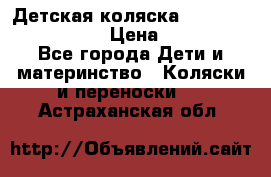 Детская коляска
Цена
Все города Дети и материнство Коляски и переноски
Астраханская обл

http://Объявлений.сайт